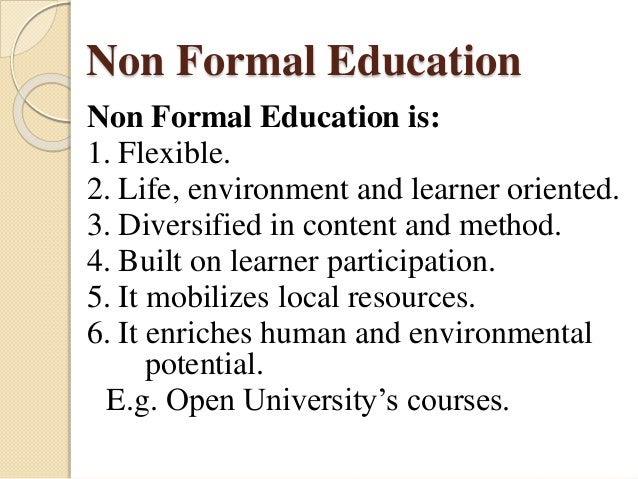 Non Formal Education

Non Formal Education is:
1. Flexible.
2. Life, environment and learner oriented.
3. Diversified in content and method.
4. Built on learner participation.
5. It mobilizes local resources.
6. It enriches human and environmental potential.
E.g. Open University’s courses.